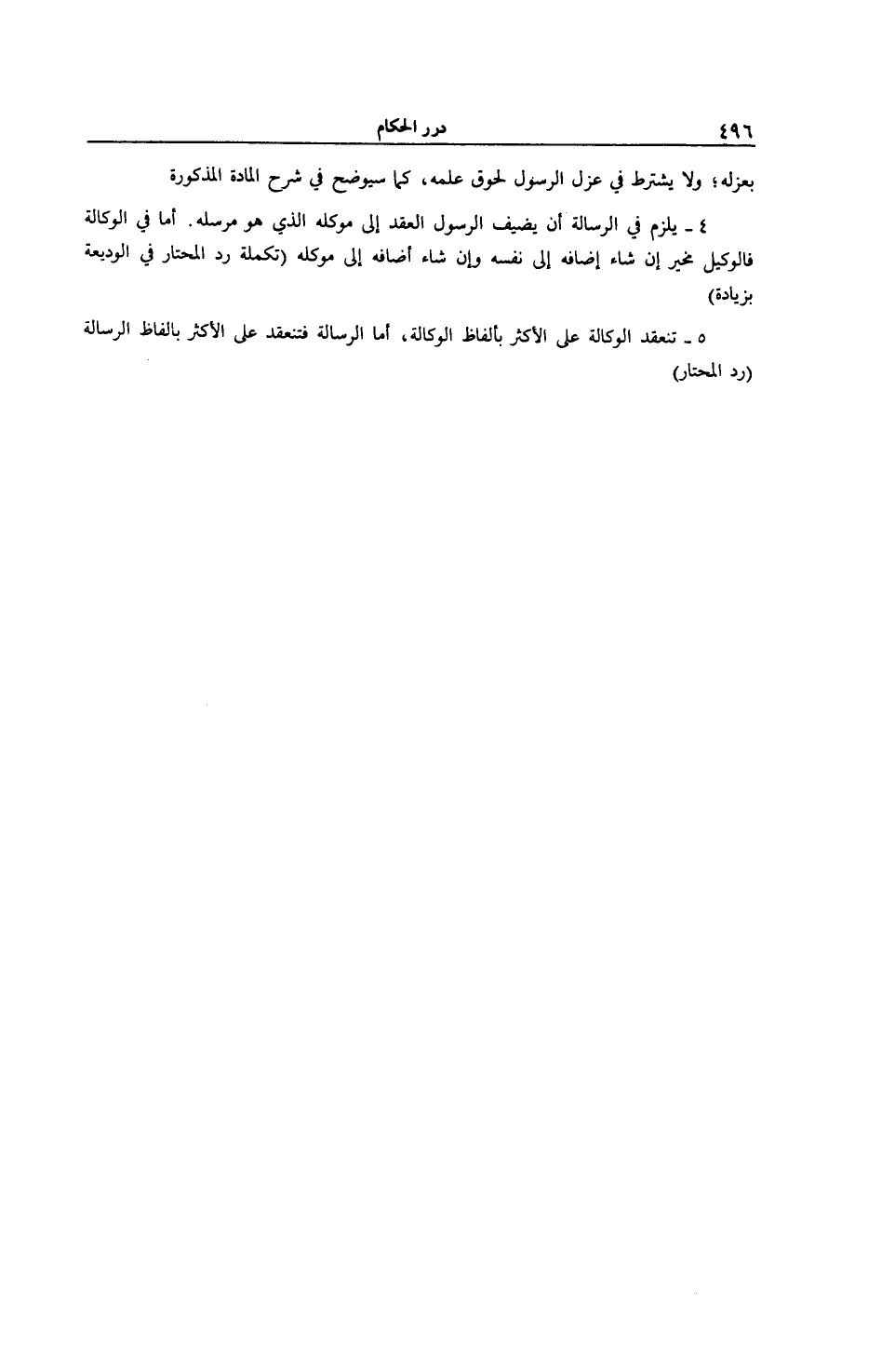 ٤٩٦ درر الحكام

بعزله؛ ولا يشترط في عزل الرسول لحوق علمه، كما سيوضح في شرح المادة المذكورة

٤ ـ يلزم في الرسالة أن يضيف الرسول العقد إلى موكله الذي هو مرسله. أما في الوكالة فالوكيل مخير إن شاء إضافه إلى نفسه وإن شاء أضافه إلى موكله (تكملة رد المحتار في الوديعة بزيادة)

٥ ـ تنعقد الوكالة على الأكثر بألفاظ الوكالة، أما الرسالة فتنعقد على الأكثر بالفاظ الرسالة (رد المحتار)